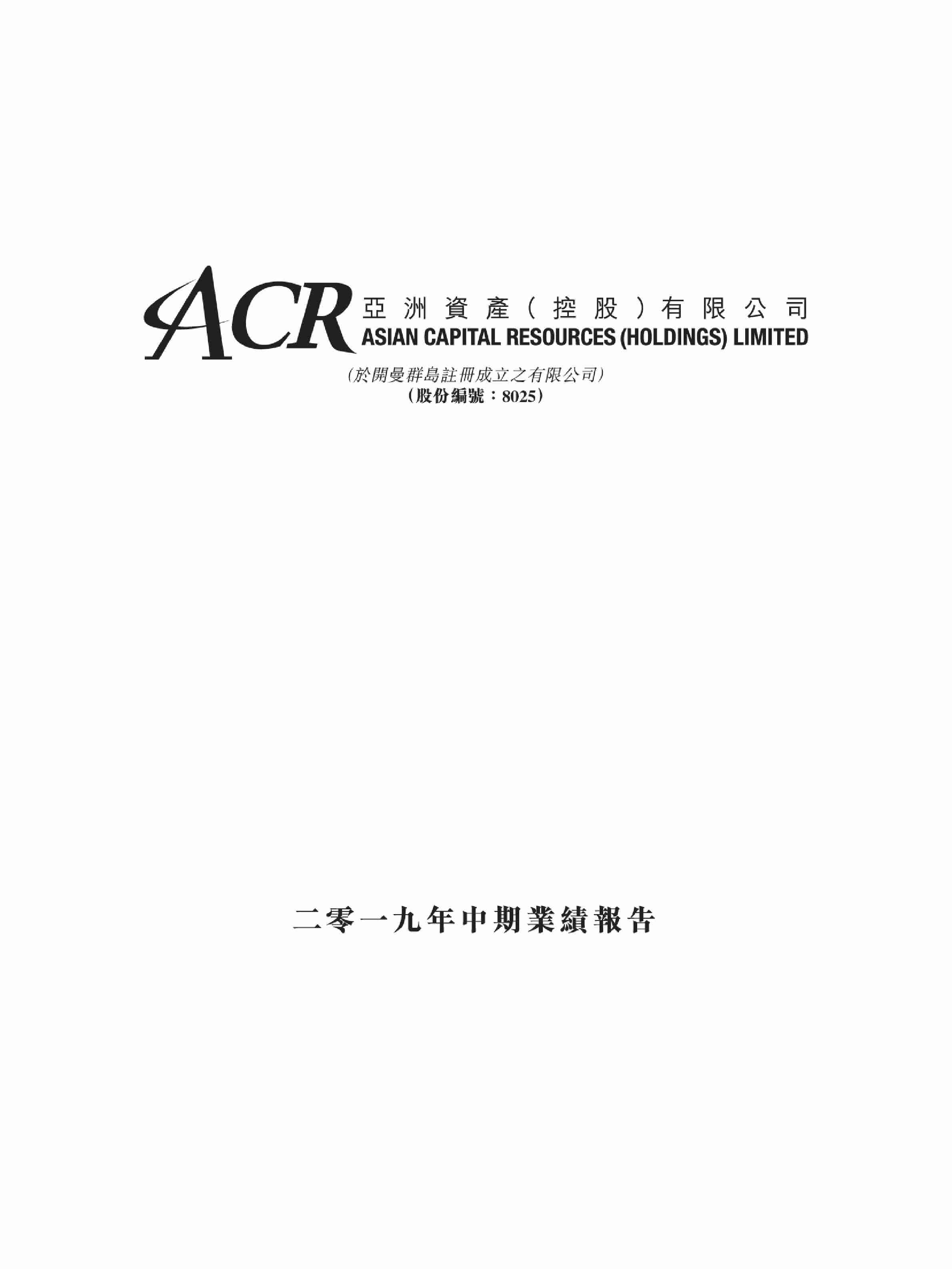 ACR
亞洲資產(控股)有限公司
ASIAN CAPITAL RESOURCES (HOLDINGS) LIMITED

(於開曼群島註冊成立之有限公司)
(股份編號:8025)

二零一九年中期業績報告